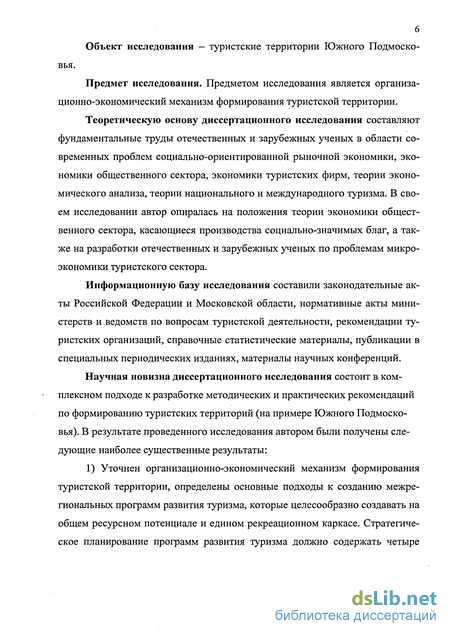 6

Объект исследования – туристские территории Южного Подмосковья.

Предмет исследования. Предметом исследования является организационно-экономический механизм формирования туристской территории.

Теоретическую основу диссертационного исследования составляют фундаментальные труды отечественных и зарубежных ученых в области современных проблем социально-ориентированной рыночной экономики, экономики общественного сектора, экономики туристских фирм, теории экономического анализа, теории национального и международного туризма. В своем исследовании автор опиралась на положения теории экономики общественного сектора, касающиеся производства социально-значимых благ, а также на разработки отечественных и зарубежных ученых по проблемам микроэкономики туристского сектора.

Информационную базу исследования составили законодательные акты Российской Федерации и Московской области, нормативные акты министерств и ведомств по вопросам туристской деятельности, рекомендации туристских организаций, справочные статистические материалы, публикации в специальных периодических изданиях, материалы научных конференций.

Научная новизна диссертационного исследования состоит в комплексном подходе к разработке методических и практических рекомендаций по формированию туристских территорий (на примере Южного Подмосковья). В результате проведенного исследования автором были получены следующие наиболее существенные результаты:

1) Уточнен организационно-экономический механизм формирования туристской территории, определены основные подходы к созданию межрегиональных программ развития туризма, которые целесообразно создавать на общем ресурсном потенциале и едином рекреационном каркасе. Стратегическое планирование программ развития туризма должно содержать четыре

dsLib.net
библиотека диссертаций